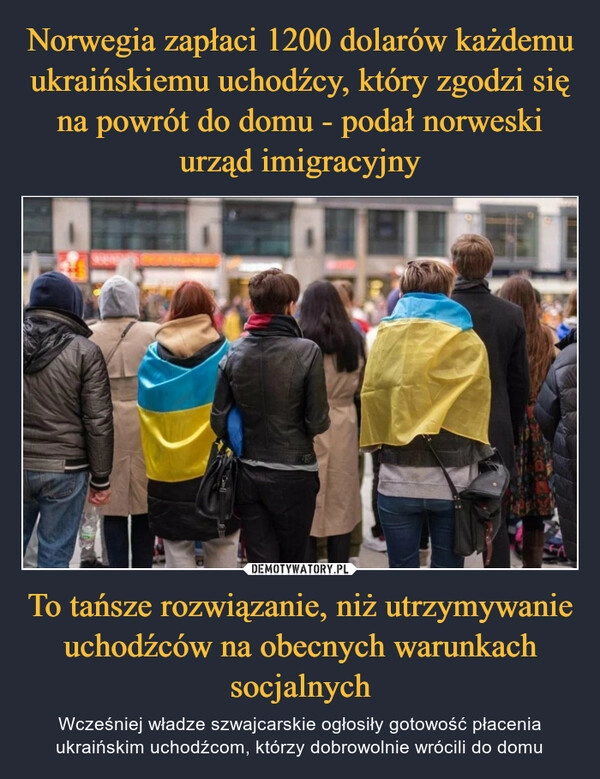 Norwegia zapłaci 1200 dolarów każdemu ukraińskiemu uchodźcy, który zgodzi się na powrót do domu - podał norweski urząd imigracyjny

DEMOTYWATORY.PL

To tańsze rozwiązanie, niż utrzymywanie uchodźców na obecnych warunkach socjalnych

Wcześniej władze szwajcarskie ogłosiły gotowość płacenia ukraińskim uchodźcom, którzy dobrowolnie wrócili do domu